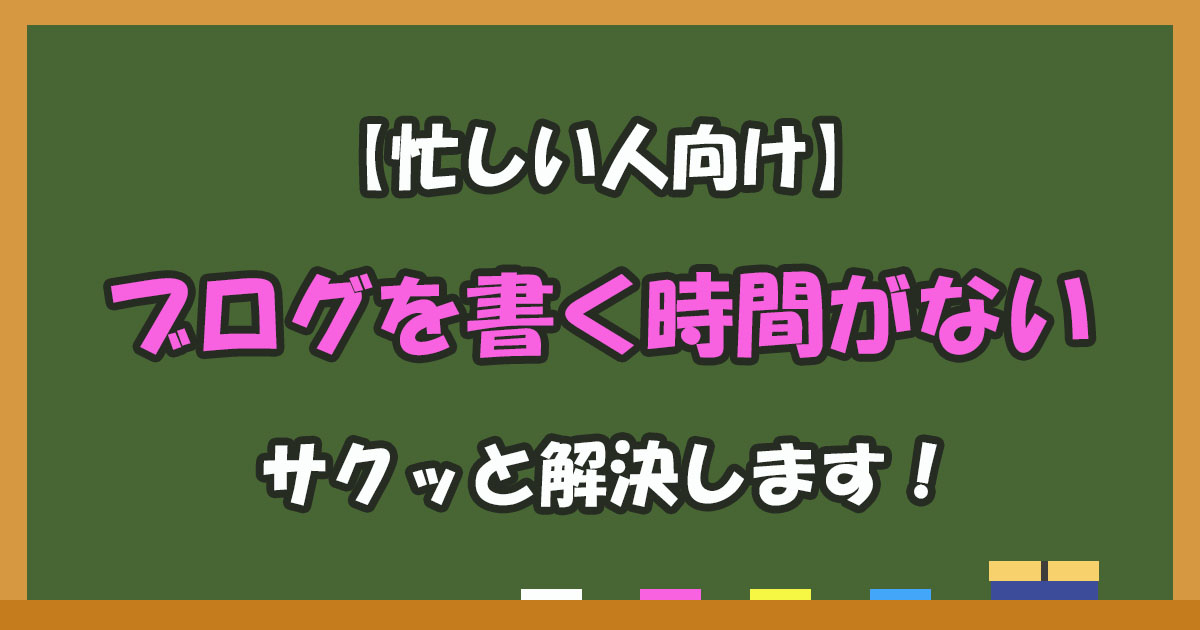 【忙しい人向け】

ブログを書く時間がない

サクッと解決します！